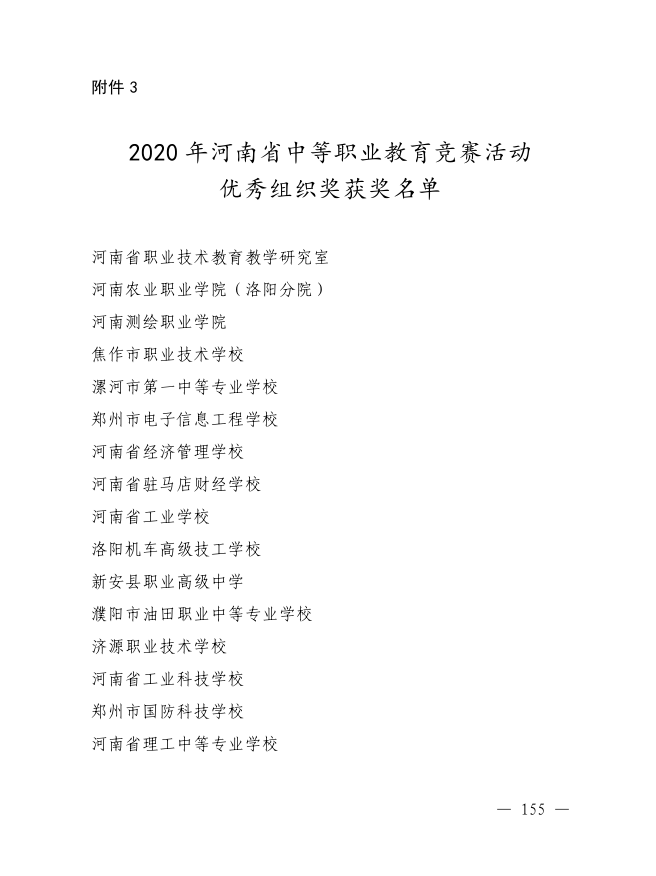 附件 3

2020 年河南省中等职业教育竞赛活动
优秀组织奖获奖名单

河南省职业技术教育教学研究室
河南农业职业学院（洛阳分院）
河南测绘职业学院
焦作市职业技术学校
漯河市第一中等专业学校
郑州市电子信息工程学校
河南省经济管理学校
河南省驻马店财经学校
河南省工业学校
洛阳机车高级技工学校
新安县职业高级中学
濮阳市油田职业中等专业学校
济源职业技术学校
河南省工业科技学校
郑州市国防科技学校
河南省理工中等专业学校

— 155 —